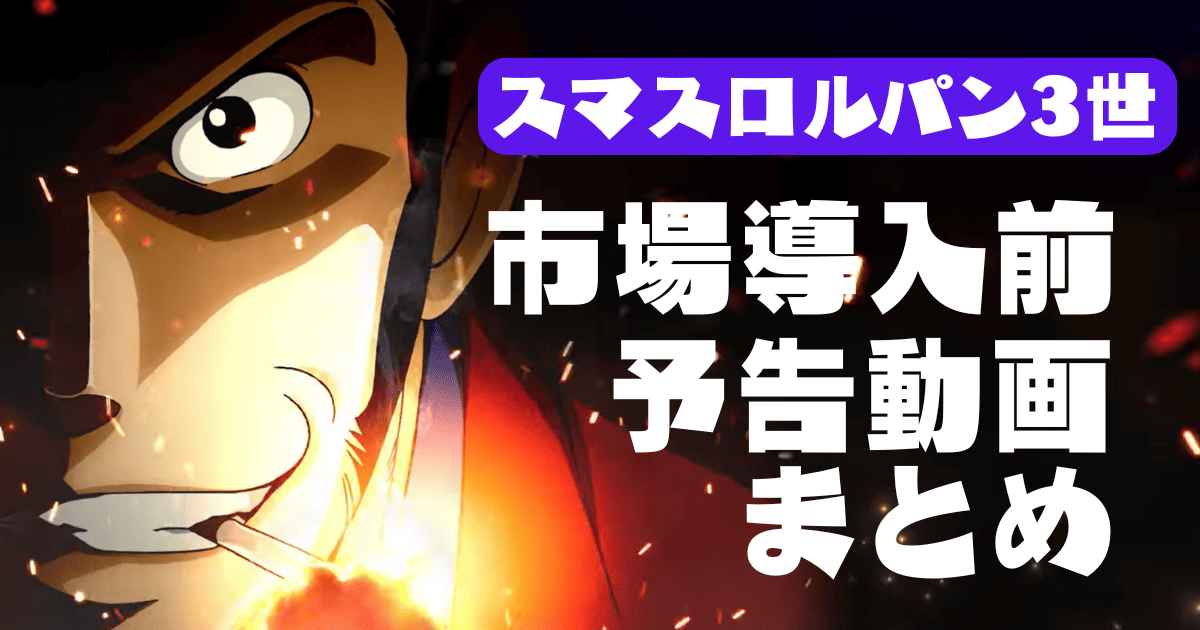 スマスロルパン3世

市場導入前
予告動画
まとめ